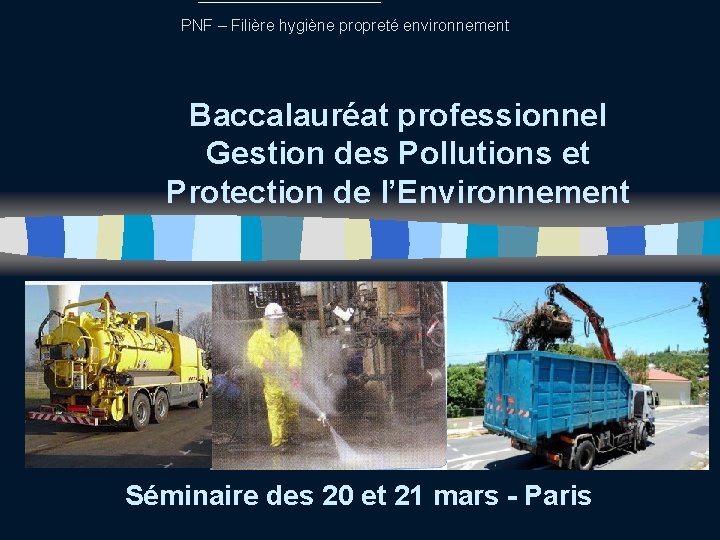 PNF – Filière hygiène propreté environnement

Baccalauréat professionnel Gestion des Pollutions et Protection de l'Environnement

Séminaire des 20 et 21 mars - Paris